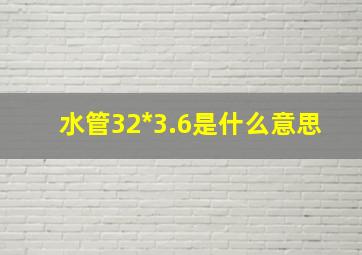 水管32*3.6是什么意思